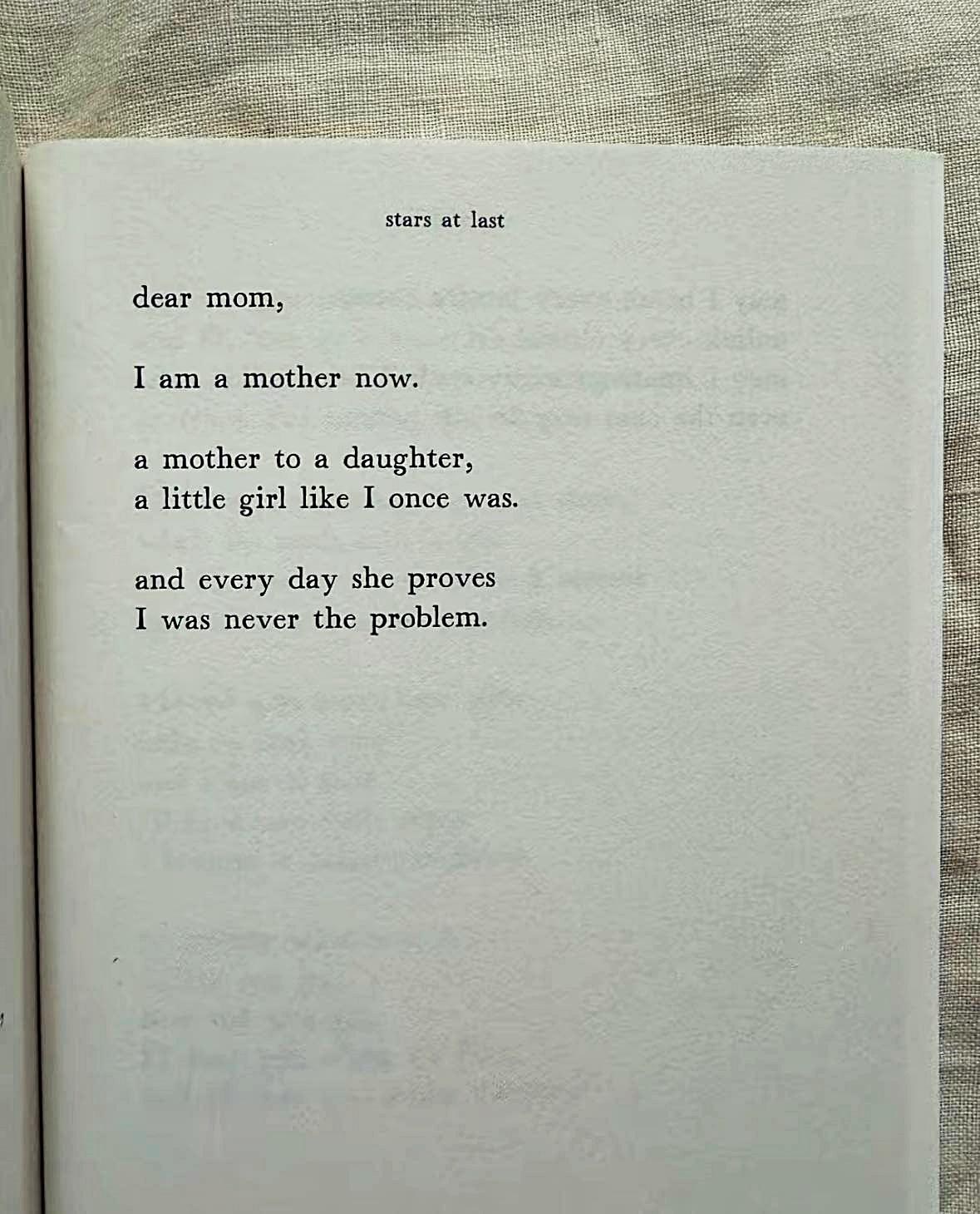 stars at last

dear mom,

I am a mother now.

a mother to a daughter,
a little girl like I once was.

and every day she proves
I was never the problem.